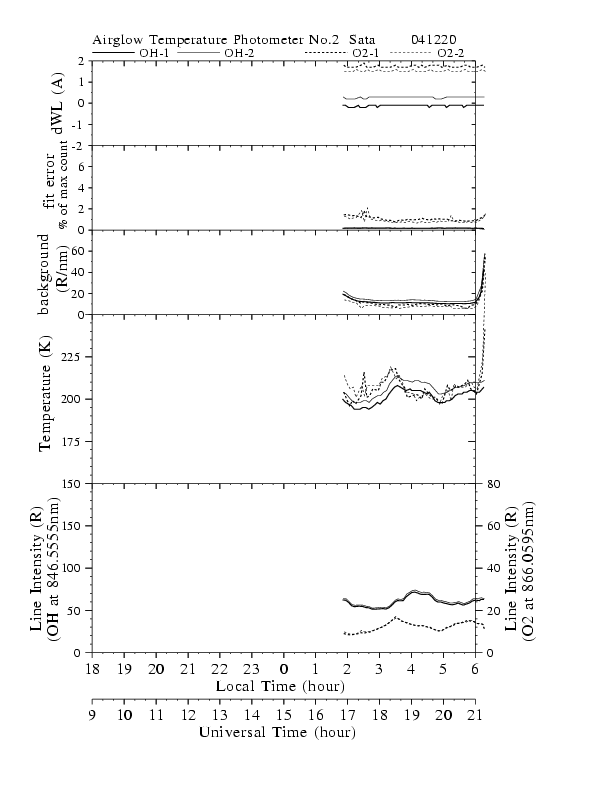 Airglow Temperature Photometer No.2 Sata 041220

OH-1 OH-2 O2-1 O2-2

dWL (A)
2
1
0
-1
-2

fit error
% of max count
6
4
2
0

background
(R/nm)
60
40
20
0

Temperature (K)
225
200
175
150

Line Intensity (R)
(OH at 846.5555nm)
150
100
50
0

Line Intensity (R)
(O2 at 866.0595nm)
80
60
40
20
0

18 19 20 21 22 23 0 1 2 3 4 5 6
Local Time (hour)

9 10 11 12 13 14 15 16 17 18 19 20 21
Universal Time (hour)